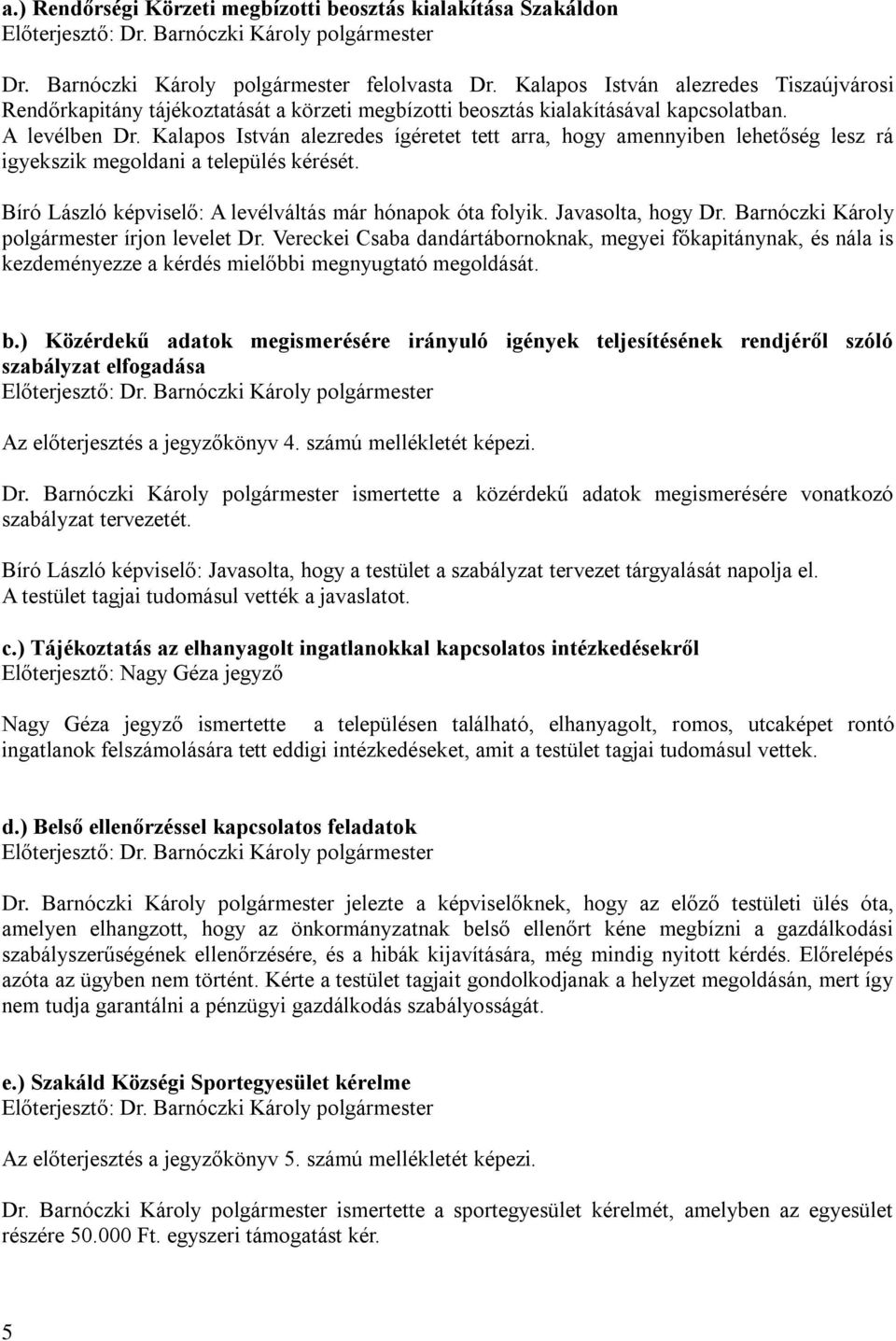 a.) Rendőrségi Körzeti megbízotti beosztás kialakítása Szakáldon
Előterjesztő: Dr. Barnóczki Károly polgármester

Dr. Barnóczki Károly polgármester felolvasta Dr. Kalapos István alezredes Tiszaújvárosi Rendőrkapitány tájékoztatását a körzeti megbízotti beosztás kialakításával kapcsolatban. A levélben Dr. Kalapos István alezredes ígéretet tett arra, hogy amennyiben lehetőség lesz rá igyekszik megoldani a település kérését.

Bíró László képviselő: A levélváltás már hónapok óta folyik. Javasolta, hogy Dr. Barnóczki Károly polgármester írjon levelet Dr. Vereckei Csaba dandártábornoknak, megyei főkapitánynak, és nála is kezdeményezze a kérdés mielőbbi megnyugtató megoldását.

b.) Közérdekű adatok megismerésére irányuló igények teljesítésének rendjéről szóló szabályzat elfogadása
Előterjesztő: Dr. Barnóczki Károly polgármester

Az előterjesztés a jegyzőkönyv 4. számú mellékletét képezi.

Dr. Barnóczki Károly polgármester ismertette a közérdekű adatok megismerésére vonatkozó szabályzat tervezetét.

Bíró László képviselő: Javasolta, hogy a testület a szabályzat tervezet tárgyalását napolja el.
A testület tagjai tudomásul vették a javaslatot.

c.) Tájékoztatás az elhanyagolt ingatlanokkal kapcsolatos intézkedésekről
Előterjesztő: Nagy Géza jegyző

Nagy Géza jegyző ismertette a településen található, elhanyagolt, romos, utcaképet rontó ingatlanok felszámolására tett eddigi intézkedéseket, amit a testület tagjai tudomásul vettek.

d.) Belső ellenőrzéssel kapcsolatos feladatok
Előterjesztő: Dr. Barnóczki Károly polgármester

Dr. Barnóczki Károly polgármester jelezte a képviselőknek, hogy az előző testületi ülés óta, amelyen elhangzott, hogy az önkormányzatnak belső ellenőrt kéne megbízni a gazdálkodási szabályszerűségének ellenőrzésére, és a hibák kijavítására, még mindig nyitott kérdés. Előrelépés azóta az ügyben nem történt. Kérte a testület tagjait gondolkodjanak a helyzet megoldásán, mert így nem tudja garantálni a pénzügyi gazdálkodás szabályosságát.

e.) Szakáld Községi Sportegyesület kérelme
Előterjesztő: Dr. Barnóczki Károly polgármester

Az előterjesztés a jegyzőkönyv 5. számú mellékletét képezi.

Dr. Barnóczki Károly polgármester ismertette a sportegyesület kérelmét, amelyben az egyesület részére 50.000 Ft. egyszeri támogatást kér.

5